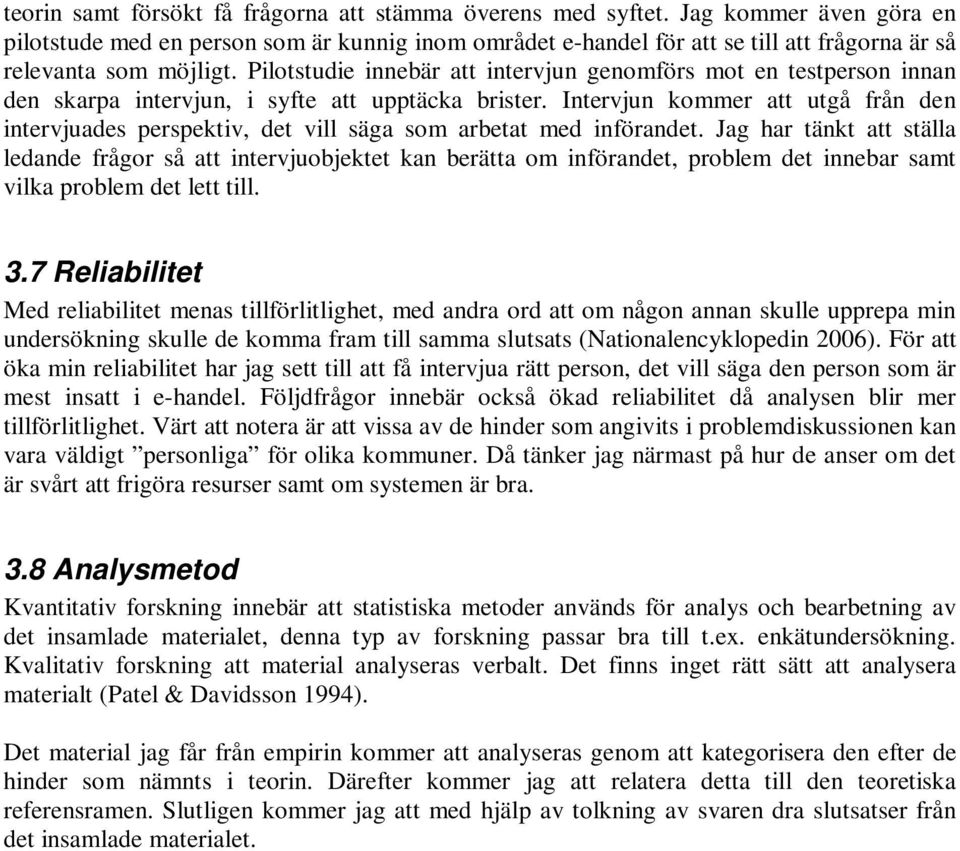 teorin samt försökt få frågorna att stämma överens med syftet. Jag kommer även göra en pilotstude med en person som är kunnig inom området e-handel för att se till att frågorna är så relevanta som möjligt. Pilotstudie innebär att intervjun genomförs mot en testperson innan den skarpa intervjun, i syfte att upptäcka brister. Intervjun kommer att utgå från den intervjuades perspektiv, det vill säga som arbetat med införandet. Jag har tänkt att ställa ledande frågor så att intervjuobjektet kan berätta om införandet, problem det innebar samt vilka problem det lett till.

3.7 Reliabilitet

Med reliabilitet menas tillförlitlighet, med andra ord att om någon annan skulle upprepa min undersökning skulle de komma fram till samma slutsats (Nationalencyklopedin 2006). För att öka min reliabilitet har jag sett till att få intervjua rätt person, det vill säga den person som är mest insatt i e-handel. Följdfrågor innebär också ökad reliabilitet då analysen blir mer tillförlitlighet. Värt att notera är att vissa av de hinder som angivits i problemdiskussionen kan vara väldigt ”personliga” för olika kommuner. Då tänker jag närmast på hur de anser om det är svårt att frigöra resurser samt om systemen är bra.

3.8 Analysmetod

Kvantitativ forskning innebär att statistiska metoder används för analys och bearbetning av det insamlade materialet, denna typ av forskning passar bra till t.ex. enkätundersökning. Kvalitativ forskning att material analyseras verbalt. Det finns inget rätt sätt att analysera materialt (Patel & Davidsson 1994).

Det material jag får från empirin kommer att analyseras genom att kategorisera den efter de hinder som nämnts i teorin. Därefter kommer jag att relatera detta till den teoretiska referensramen. Slutligen kommer jag att med hjälp av tolkning av svaren dra slutsatser från det insamlade materialet.